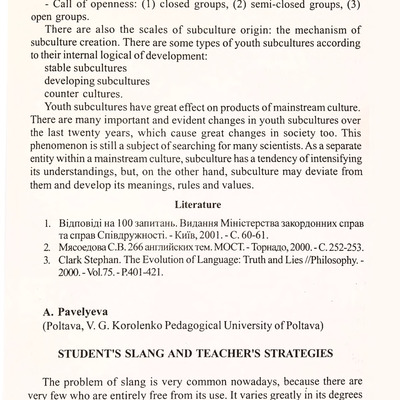 - Call of openness: (1) closed groups, (2) semi-closed groups, (3) open groups.

There are also the scales of subculture origin: the mechanism of subculture creation. There are some types of youth subcultures according to their internal logical of development:

stable subcultures

developing subcultures

counter cultures.

Youth subcultures have great effect on products of mainstream culture. There are many important and evident changes in youth subcultures over the last twenty years, which cause great changes in society too. This phenomenon is still a subject of searching for many scientists. As a separate entity within a mainstream culture, subculture has a tendency of intensifying its understandings, but, on the other hand, subculture may deviate from them and develop its meanings, rules and values.

Literature

1. Відповіді на 100 запитань. Видання Міністерства закордонних справ та справ Співдружності. - Київ, 2001. - С. 60-61.
2. Мясоедова С.В. 266 английских тем. МОСТ. - Торнадо, 2000. - С. 252-253.
3. Clark Stephan. The Evolution of Language: Truth and Lies //Philosophy. - 2000. - Vol.75. - P.401-421.

A. Pavelyeva
(Poltava, V. G. Korolenko Pedagogical University of Poltava)

STUDENT'S SLANG AND TEACHER'S STRATEGIES

The problem of slang is very common nowadays, because there are very few who are entirely free from its use. It varies greatly in its degrees